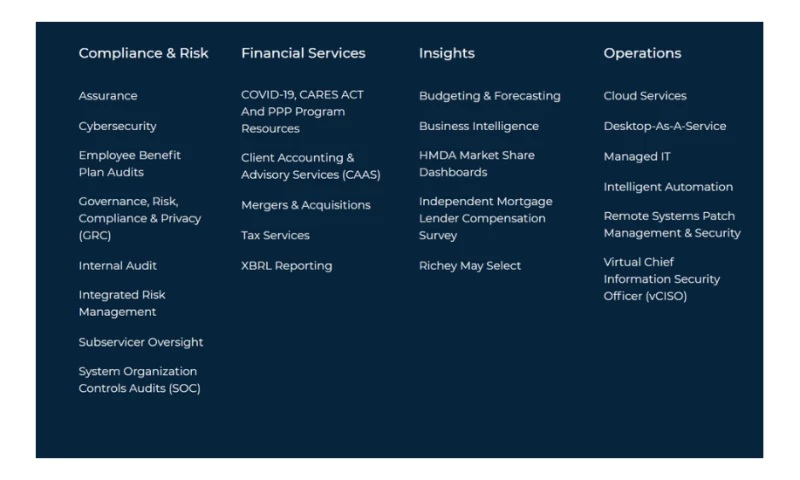 Compliance & Risk

Assurance

Cybersecurity

Employee Benefit Plan Audits

Governance, Risk, Compliance & Privacy (GRC)

Internal Audit

Integrated Risk Management

Subservicer Oversight

System Organization Controls Audits (SOC)

Financial Services

COVID-19, CARES ACT And PPP Program Resources

Client Accounting & Advisory Services (CAAS)

Mergers & Acquisitions

Tax Services

XBRL Reporting

Insights

Budgeting & Forecasting

Business Intelligence

HMDA Market Share Dashboards

Independent Mortgage Lender Compensation Survey

Richey May Select

Operations

Cloud Services

Desktop-As-A-Service

Managed IT

Intelligent Automation

Remote Systems Patch Management & Security

Virtual Chief Information Security Officer (vCISO)